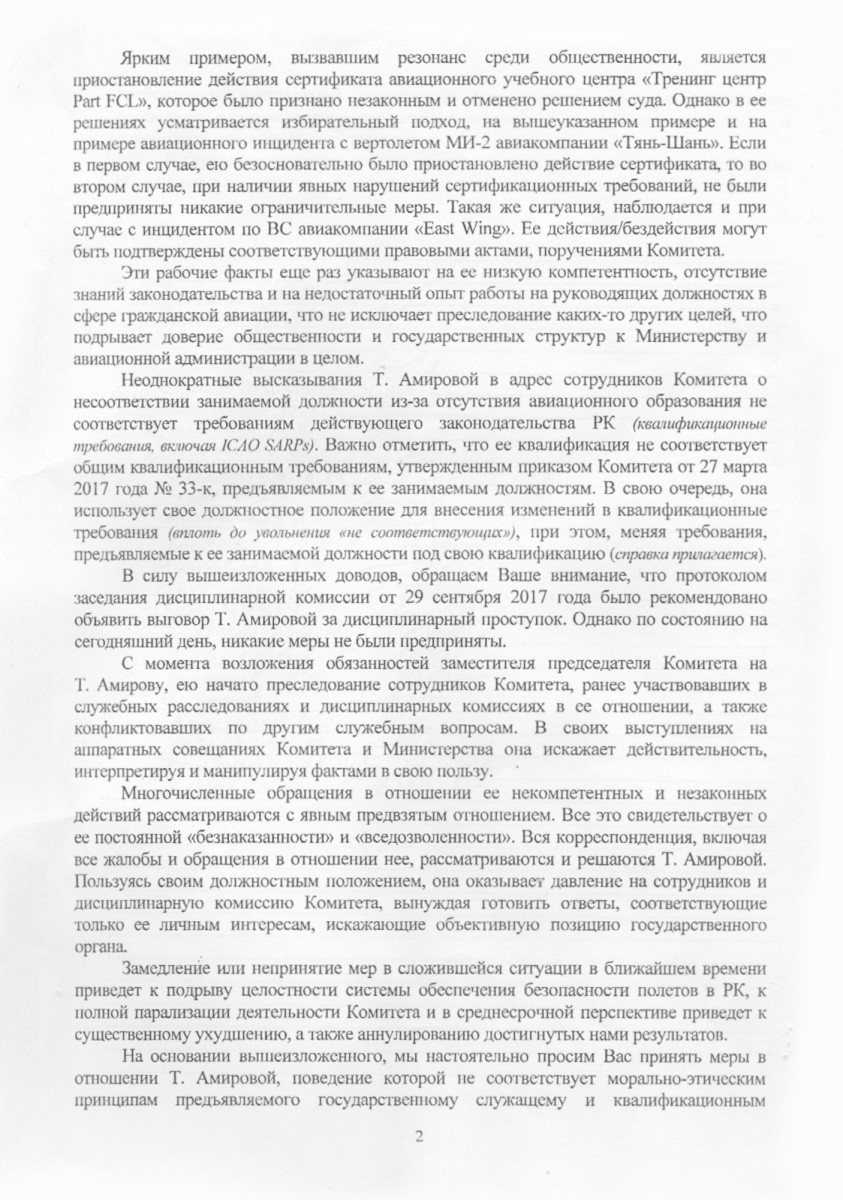 Ярким примером, вызвавшим резонанс среди общественности, является приостановление действия сертификата авиационного учебного центра «Тренинг центр Part FCL», которое было признано незаконным и отменено решением суда. Однако в ее решениях усматривается избирательный подход, на вышеуказанном примере и на примере авиационного инцидента с вертолетом МИ-2 авиакомпании «Тянь-Шань». Если в первом случае, ею безосновательно было приостановлено действие сертификата, то во втором случае, при наличии явных нарушений сертификационных требований, не были предприняты никакие ограничительные меры. Такая же ситуация, наблюдается и при случае с инцидентом по ВС авиакомпании «East Wing». Ее действия/бездействия могут быть подтверждены соответствующими правовыми актами, поручениями Комитета.

Эти рабочие факты еще раз указывают на ее низкую компетентность, отсутствие знаний законодательства и на недостаточный опыт работы на руководящих должностях в сфере гражданской авиации, что не исключает преследование каких-то других целей, что подрывает доверие общественности и государственных структур к Министерству и авиационной администрации в целом.

Неоднократные высказывания Т. Амировой в адрес сотрудников Комитета о несоответствии занимаемой должности из-за отсутствия авиационного образования не соответствует требованиям действующего законодательства РК (квалификационные требования, включая ICAO SARPs). Важно отметить, что ее квалификация не соответствует общим квалификационным требованиям, утвержденным приказом Комитета от 27 марта 2017 года № 33-к, предъявляемым к ее занимаемым должностям. В свою очередь, она использует свое должностное положение для внесения изменений в квалификационные требования (вплоть до увольнения «не соответствующих»), при этом, меняя требования, предъявляемые к ее занимаемой должности под свою квалификацию (справка прилагается).

В силу вышеизложенных доводов, обращаем Ваше внимание, что протоколом заседания дисциплинарной комиссии от 29 сентября 2017 года было рекомендовано объявить выговор Т. Амировой за дисциплинарный проступок. Однако по состоянию на сегодняшний день, никакие меры не были предприняты.

С момента возложения обязанностей заместителя председателя Комитета на Т. Амирову, ею начато преследование сотрудников Комитета, ранее участвовавших в служебных расследованиях и дисциплинарных комиссиях в ее отношении, а также конфликтовавших по другим служебным вопросам. В своих выступлениях на аппаратных совещаниях Комитета и Министерства она искажает действительность, интерпретируя и манипулируя фактами в свою пользу.

Многочисленные обращения в отношении ее некомпетентных и незаконных действий рассматриваются с явным предвзятым отношением. Все это свидетельствует о ее постоянной «безнаказанности» и «вседозволенности». Вся корреспонденция, включая все жалобы и обращения в отношении нее, рассматриваются и решаются Т. Амировой. Пользуясь своим должностным положением, она оказывает давление на сотрудников и дисциплинарную комиссию Комитета, вынуждая готовить ответы, соответствующие только ее личным интересам, искажающие объективную позицию государственного органа.

Замедление или непринятие мер в сложившейся ситуации в ближайшем времени приведет к подрыву целостности системы обеспечения безопасности полетов в РК, к полной парализации деятельности Комитета и в среднесрочной перспективе приведет к существенному ухудшению, а также аннулированию достигнутых нами результатов.

На основании вышеизложенного, мы настоятельно просим Вас принять меры в отношении Т. Амировой, поведение которой не соответствует морально-этическим принципам предъявляемого государственному служащему и квалификационным

2